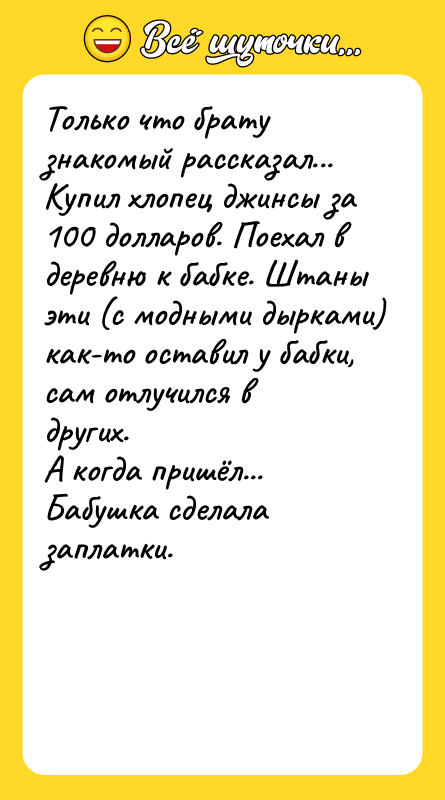 Всё шуточки...

Только что брату знакомый рассказал... Купил хлопец джинсы за 100 долларов. Поехал в деревню к бабке. Штаны эти (с модными дырками) как-то оставил у бабки, сам отлучился в других.
А когда пришёл...
Бабушка сделала заплатки.